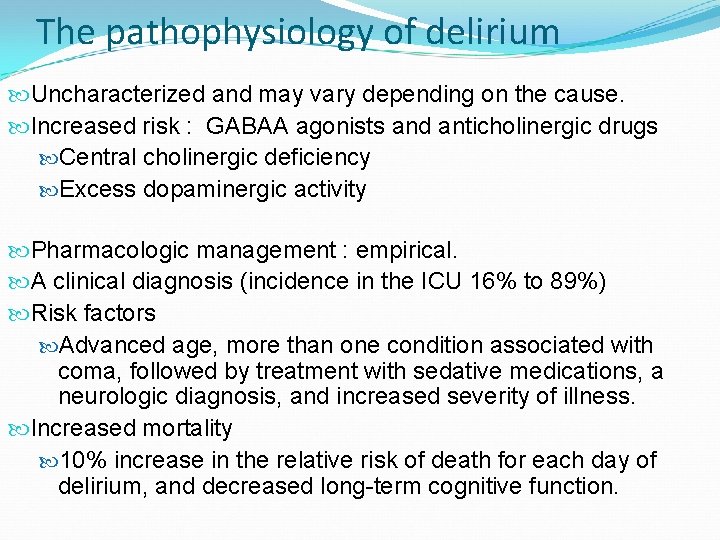 The pathophysiology of delirium

Uncharacterized and may vary depending on the cause.
Increased risk : GABAA agonists and anticholinergic drugs
Central cholinergic deficiency
Excess dopaminergic activity

Pharmacologic management : empirical.
A clinical diagnosis (incidence in the ICU 16% to 89%)
Risk factors
Advanced age, more than one condition associated with coma, followed by treatment with sedative medications, a neurologic diagnosis, and increased severity of illness.
Increased mortality
10% increase in the relative risk of death for each day of delirium, and decreased long-term cognitive function.